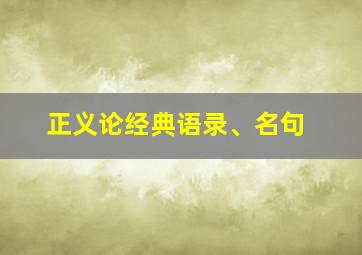 正义论经典语录、名句